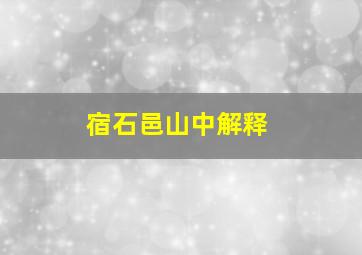 宿石邑山中解释